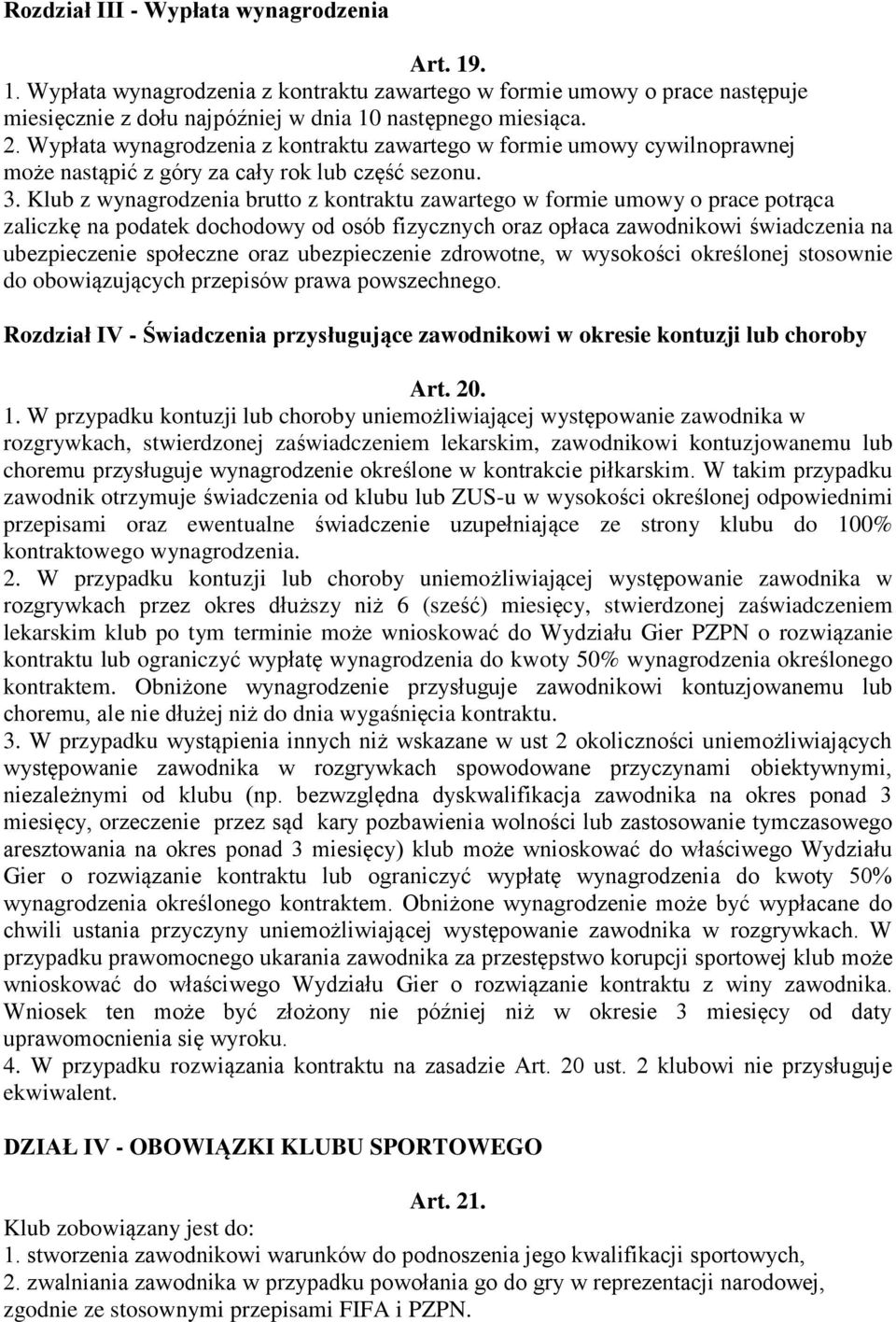 Rozdział III - Wypłata wynagrodzenia

Art. 19.

1. Wypłata wynagrodzenia z kontraktu zawartego w formie umowy o prace następuje miesięcznie z dołu najpóźniej w dnia 10 następnego miesiąca.
2. Wypłata wynagrodzenia z kontraktu zawartego w formie umowy cywilnoprawnej może nastąpić z góry za cały rok lub część sezonu.
3. Klub z wynagrodzenia brutto z kontraktu zawartego w formie umowy o prace potrąca zaliczkę na podatek dochodowy od osób fizycznych oraz opłaca zawodnikowi świadczenia na ubezpieczenie społeczne oraz ubezpieczenie zdrowotne, w wysokości określonej stosownie do obowiązujących przepisów prawa powszechnego.

Rozdział IV - Świadczenia przysługujące zawodnikowi w okresie kontuzji lub choroby

Art. 20.

1. W przypadku kontuzji lub choroby uniemożliwiającej występowanie zawodnika w rozgrywkach, stwierdzonej zaświadczeniem lekarskim, zawodnikowi kontuzjowanemu lub choremu przysługuje wynagrodzenie określone w kontrakcie piłkarskim. W takim przypadku zawodnik otrzymuje świadczenia od klubu lub ZUS-u w wysokości określonej odpowiednimi przepisami oraz ewentualne świadczenie uzupełniające ze strony klubu do 100% kontraktowego wynagrodzenia.
2. W przypadku kontuzji lub choroby uniemożliwiającej występowanie zawodnika w rozgrywkach przez okres dłuższy niż 6 (sześć) miesięcy, stwierdzonej zaświadczeniem lekarskim klub po tym terminie może wnioskować do Wydziału Gier PZPN o rozwiązanie kontraktu lub ograniczyć wypłatę wynagrodzenia do kwoty 50% wynagrodzenia określonego kontraktem. Obniżone wynagrodzenie przysługuje zawodnikowi kontuzjowanemu lub choremu, ale nie dłużej niż do dnia wygaśnięcia kontraktu.
3. W przypadku wystąpienia innych niż wskazane w ust 2 okoliczności uniemożliwiających występowanie zawodnika w rozgrywkach spowodowane przyczynami obiektywnymi, niezależnymi od klubu (np. bezwzględna dyskwalifikacja zawodnika na okres ponad 3 miesięcy, orzeczenie przez sąd kary pozbawienia wolności lub zastosowanie tymczasowego aresztowania na okres ponad 3 miesięcy) klub może wnioskować do właściwego Wydziału Gier o rozwiązanie kontraktu lub ograniczyć wypłatę wynagrodzenia do kwoty 50% wynagrodzenia określonego kontraktem. Obniżone wynagrodzenie może być wypłacane do chwili ustania przyczyny uniemożliwiającej występowanie zawodnika w rozgrywkach. W przypadku prawomocnego ukarania zawodnika za przestępstwo korupcji sportowej klub może wnioskować do właściwego Wydziału Gier o rozwiązanie kontraktu z winy zawodnika. Wniosek ten może być złożony nie później niż w okresie 3 miesięcy od daty uprawomocnienia się wyroku.
4. W przypadku rozwiązania kontraktu na zasadzie Art. 20 ust. 2 klubowi nie przysługuje ekwiwalent.

DZIAŁ IV - OBOWIĄZKI KLUBU SPORTOWEGO

Art. 21.

Klub zobowiązany jest do:
1. stworzenia zawodnikowi warunków do podnoszenia jego kwalifikacji sportowych,
2. zwalniania zawodnika w przypadku powołania go do gry w reprezentacji narodowej, zgodnie ze stosownymi przepisami FIFA i PZPN.